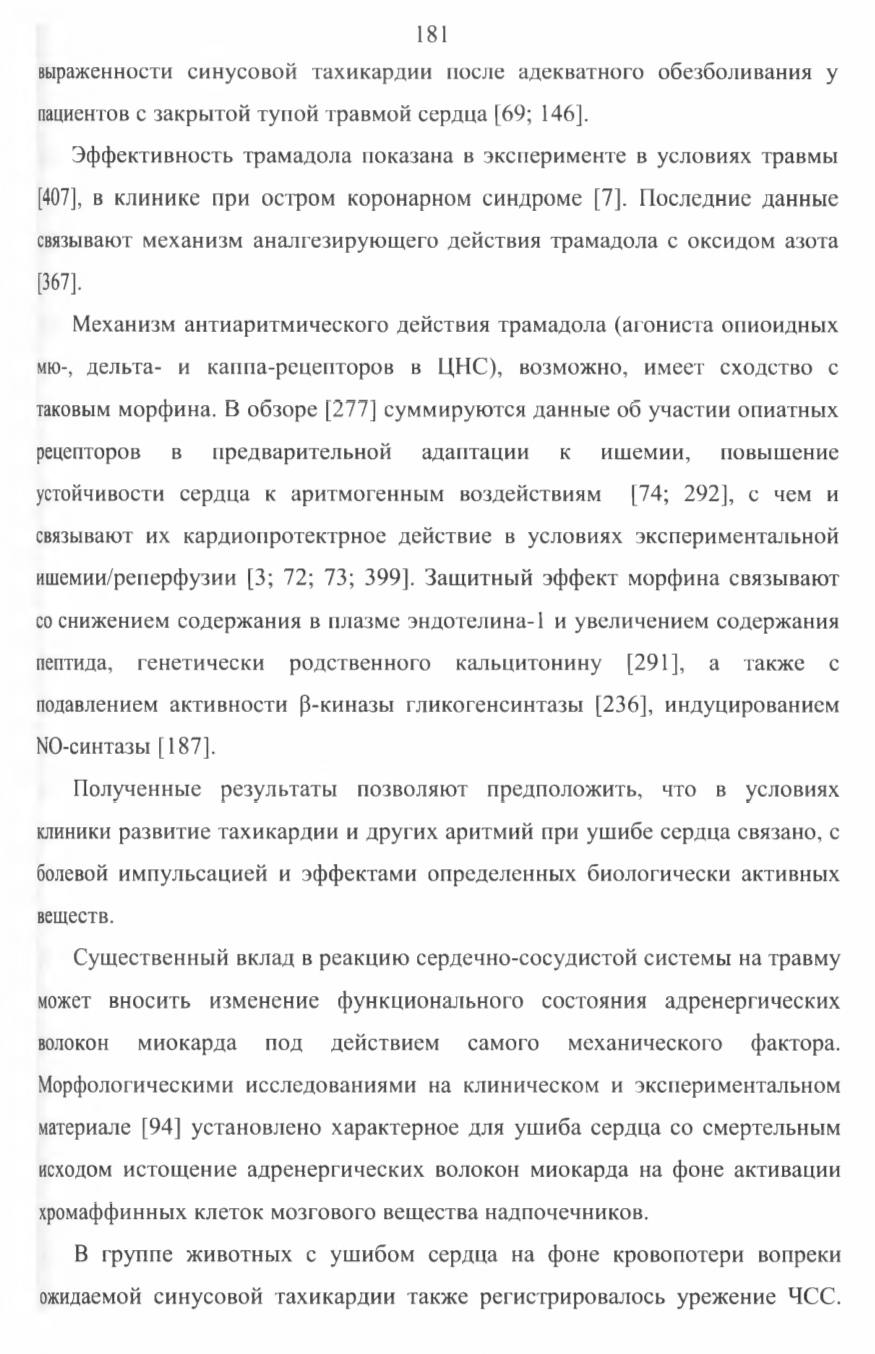 181

выраженности синусовой тахикардии после адекватного обезболивания у пациентов с закрытой тупой травмой сердца [69; 146].

Эффективность трамадола показана в эксперименте в условиях травмы [407], в клинике при остром коронарном синдроме [7]. Последние данные связывают механизм аналгезирующего действия трамадола с оксидом азота [367].

Механизм антиаритмического действия трамадола (агониста опиоидных мю-, дельта- и каппа-рецепторов в ЦНС), возможно, имеет сходство с таковым морфина. В обзоре [277] суммируются данные об участии опиатных рецепторов в предварительной адаптации к ишемии, повышение устойчивости сердца к аритмогенным воздействиям [74; 292], с чем и связывают их кардиопротектрное действие в условиях экспериментальной ишемии/реперфузии [3; 72; 73; 399]. Защитный эффект морфина связывают со снижением содержания в плазме эндотелина-1 и увеличением содержания пептида, генетически родственного кальцитонину [291], а также с подавлением активности β-киназы гликогенсинтазы [236], индуцированием NO-синтазы [187].

Полученные результаты позволяют предположить, что в условиях клиники развитие тахикардии и других аритмий при ушибе сердца связано, с болевой импульсацией и эффектами определенных биологически активных веществ.

Существенный вклад в реакцию сердечно-сосудистой системы на травму может вносить изменение функционального состояния адренергических волокон миокарда под действием самого механического фактора. Морфологическими исследованиями на клиническом и экспериментальном материале [94] установлено характерное для ушиба сердца со смертельным исходом истощение адренергических волокон миокарда на фоне активации хромаффинных клеток мозгового вещества надпочечников.

В группе животных с ушибом сердца на фоне кровопотери вопреки ожидаемой синусовой тахикардии также регистрировалось урежение ЧСС.